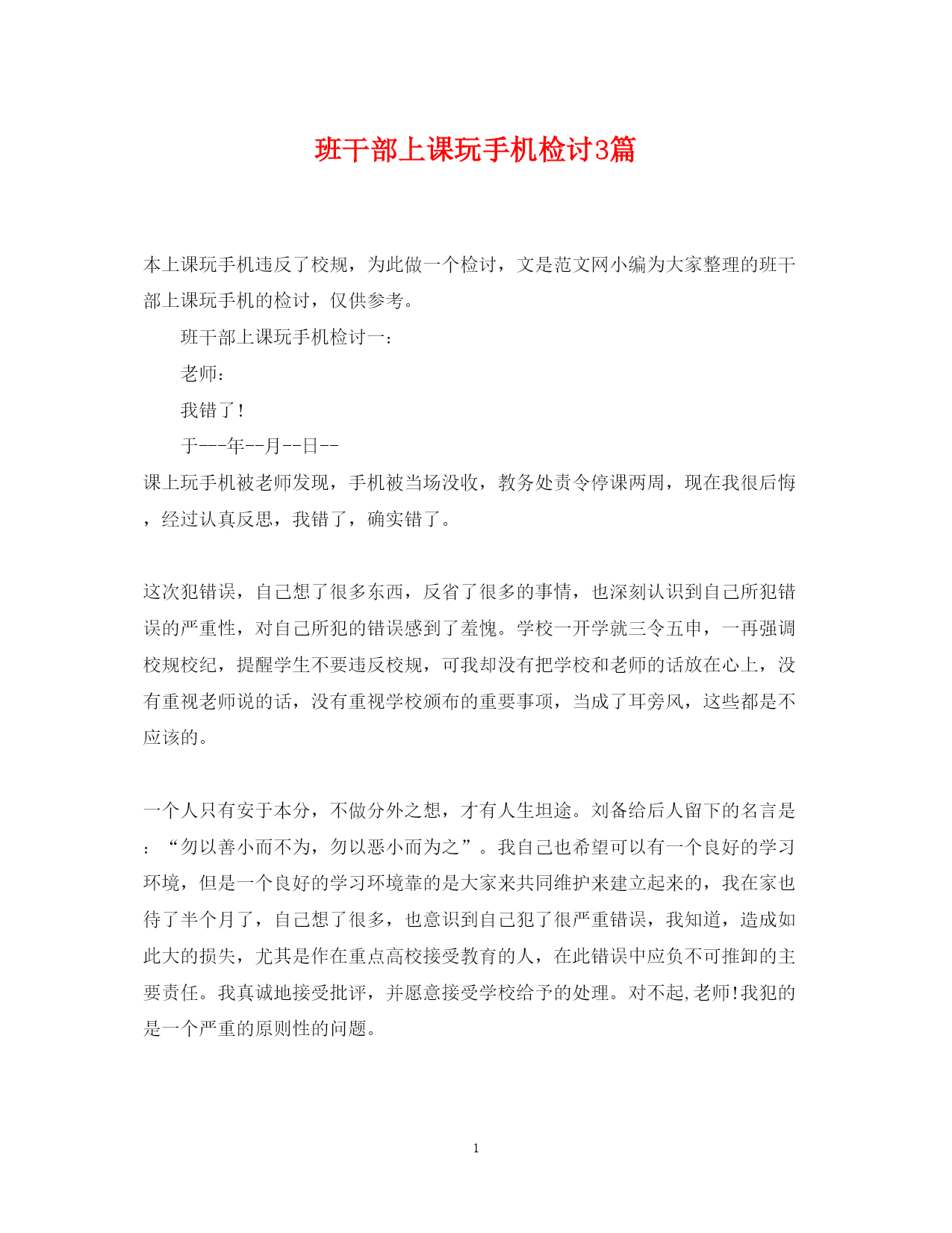 班干部上课玩手机检讨3篇

本上课玩手机违反了校规，为此做一个检讨，文是范文网小编为大家整理的班干部上课玩手机的检讨，仅供参考。

班干部上课玩手机检讨一：

老师：

我错了！

于---年--月--日--

课上玩手机被老师发现，手机被当场没收，教务处责令停课两周，现在我很后悔，经过认真反思，我错了，确实错了。

这次犯错误，自己想了很多东西，反省了很多的事情，也深刻认识到自己所犯错误的严重性，对自己所犯的错误感到了羞愧。学校一开学就三令五申，一再强调校规校纪，提醒学生不要违反校规，可我却没有把学校和老师的话放在心上，没有重视老师说的话，没有重视学校颁布的重要事项，当成了耳旁风，这些都是不应该的。

一个人只有安于本分，不做分外之想，才有人生坦途。刘备给后人留下的名言是：“勿以善小而不为，勿以恶小而为之”。我自己也希望可以有一个良好的学习环境，但是一个良好的学习环境靠的是大家来共同维护来建立起来的，我在家也待了半个月了，自己想了很多，也意识到自己犯了很严重错误，我知道，造成如此大的损失，尤其是作在重点高校接受教育的人，在此错误中应负不可推卸的主要责任。我真诚地接受批评，并愿意接受学校给予的处理。对不起,老师!我犯的是一个严重的原则性的问题。

1